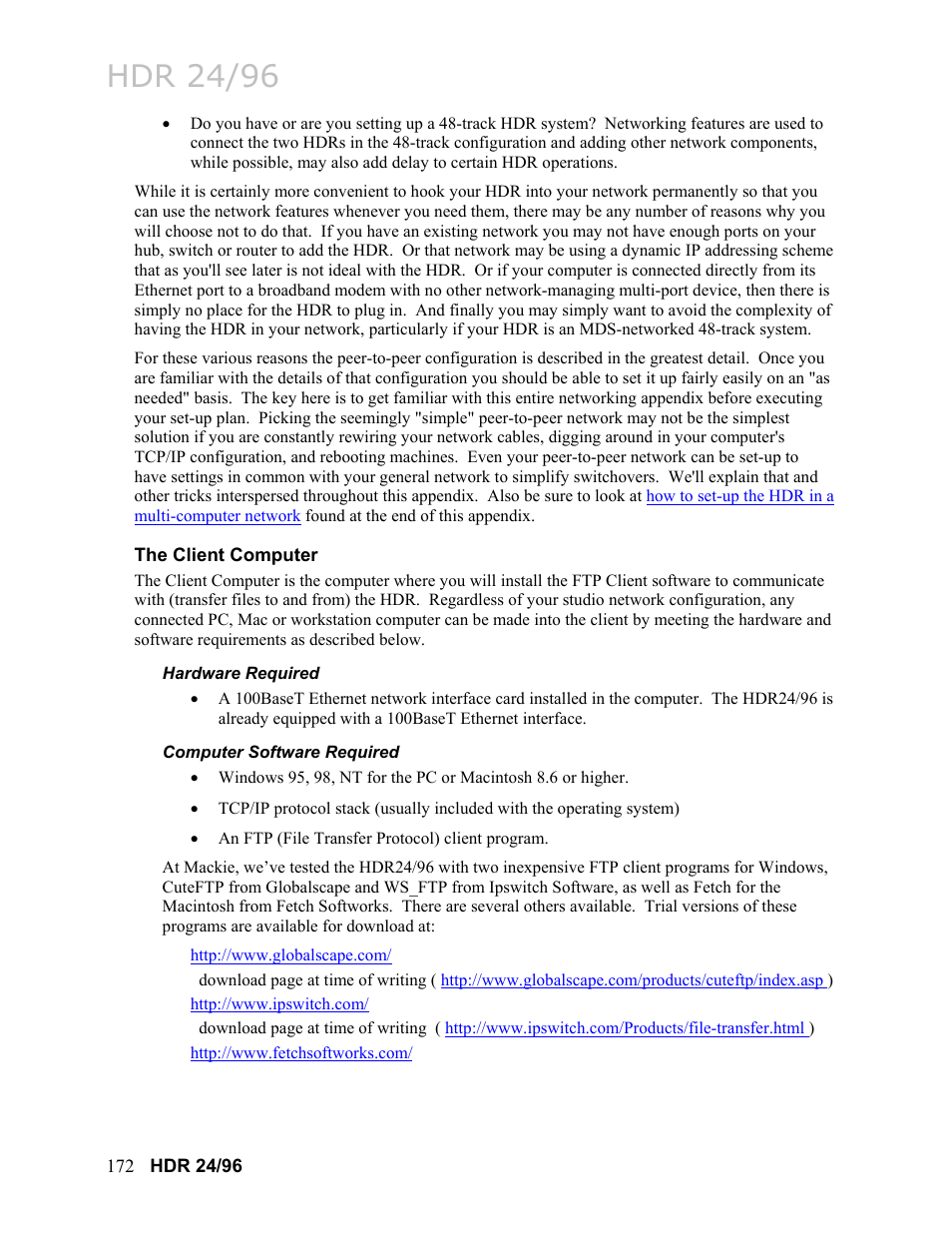 HDR 24/96

• Do you have or are you setting up a 48-track HDR system? Networking features are used to connect the two HDRs in the 48-track configuration and adding other network components, while possible, may also add delay to certain HDR operations.

While it is certainly more convenient to hook your HDR into your network permanently so that you can use the network features whenever you need them, there may be any number of reasons why you will choose not to do that. If you have an existing network you may not have enough ports on your hub, switch or router to add the HDR. Or that network may be using a dynamic IP addressing scheme that as you'll see later is not ideal with the HDR. Or if your computer is connected directly from its Ethernet port to a broadband modem with no other network-managing multi-port device, then there is simply no place for the HDR to plug in. And finally you may simply want to avoid the complexity of having the HDR in your network, particularly if your HDR is an MDS-networked 48-track system.

For these various reasons the peer-to-peer configuration is described in the greatest detail. Once you are familiar with the details of that configuration you should be able to set it up fairly easily on an "as needed" basis. The key here is to get familiar with this entire networking appendix before executing your set-up plan. Picking the seemingly "simple" peer-to-peer network may not be the simplest solution if you are constantly rewiring your network cables, digging around in your computer's TCP/IP configuration, and rebooting machines. Even your peer-to-peer network can be set-up to have settings in common with your general network to simplify switchovers. We'll explain that and other tricks interspersed throughout this appendix. Also be sure to look at how to set-up the HDR in a multi-computer network found at the end of this appendix.

The Client Computer

The Client Computer is the computer where you will install the FTP Client software to communicate with (transfer files to and from) the HDR. Regardless of your studio network configuration, any connected PC, Mac or workstation computer can be made into the client by meeting the hardware and software requirements as described below.

Hardware Required

• A 100BaseT Ethernet network interface card installed in the computer. The HDR24/96 is already equipped with a 100BaseT Ethernet interface.

Computer Software Required

• Windows 95, 98, NT for the PC or Macintosh 8.6 or higher.

• TCP/IP protocol stack (usually included with the operating system)

• An FTP (File Transfer Protocol) client program.

At Mackie, we've tested the HDR24/96 with two inexpensive FTP client programs for Windows, CuteFTP from Globalscape and WS_FTP from Ipswitch Software, as well as Fetch for the Macintosh from Fetch Softworks. There are several others available. Trial versions of these programs are available for download at:

http://www.globalscape.com/
download page at time of writing ( http://www.globalscape.com/products/cuteftp/index.asp )
http://www.ipswitch.com/
download page at time of writing ( http://www.ipswitch.com/Products/file-transfer.html )
http://www.fetchsoftworks.com/

172 HDR 24/96